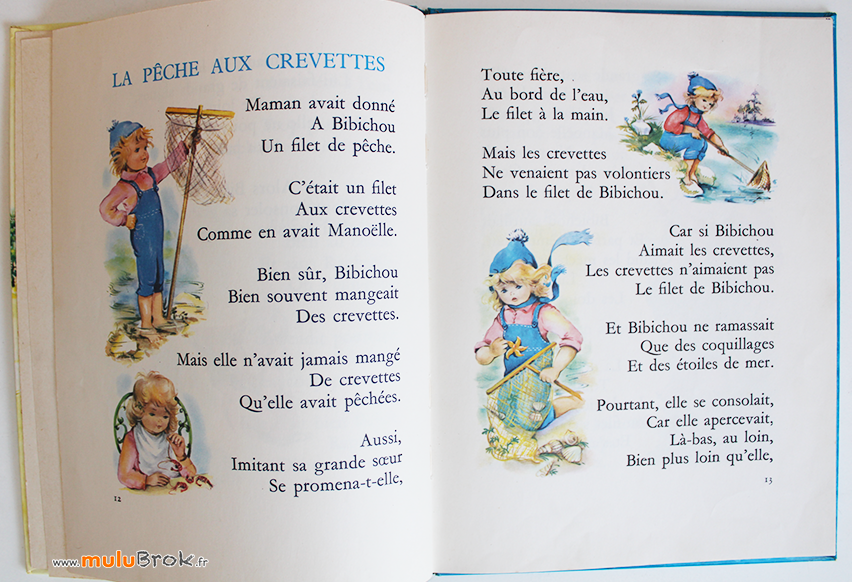 LA PÊCHE AUX CREVETTES

Maman avait donné
A Bibichou
Un filet de pêche.

C'était un filet
Aux crevettes
Comme en avait Manoëlle.

Bien sûr, Bibichou
Bien souvent mangeait
Des crevettes.

Mais elle n'avait jamais mangé
De crevettes
Qu'elle avait pêchées.

Aussi,
Imitant sa grande sœur
Se promena-t-elle,

12

Toute fière,
Au bord de l'eau,
Le filet à la main.

Mais les crevettes
Ne venaient pas volontiers
Dans le filet de Bibichou.

Car si Bibichou
Aimait les crevettes,
Les crevettes n'aimaient pas
Le filet de Bibichou.

Et Bibichou ne ramassait
Que des coquillages
Et des étoiles de mer.

Pourtant, elle se consolait,
Car elle apercevait,
Là-bas, au loin,
Bien plus loin qu'elle,

13

www.muluBrok.fr